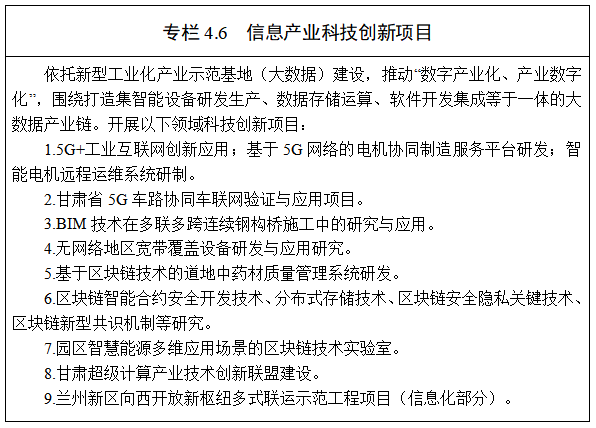 专栏 4.6　信息产业科技创新项目

依托新型工业化产业示范基地（大数据）建设，推动“数字产业化、产业数字化”，围绕打造集智能设备研发生产、数据存储运算、软件开发集成等于一体的大数据产业链。开展以下领域科技创新项目：

1.5G+工业互联网创新应用；基于 5G 网络的电机协同制造服务平台研发；智能电机远程运维系统研制。

2.甘肃省 5G 车路协同车联网验证与应用项目。

3.BIM 技术在多联多跨连续钢构桥施工中的研究与应用。

4.无网络地区宽带覆盖设备研发与应用研究。

5.基于区块链技术的道地中药材质量管理系统研发。

6.区块链智能合约安全开发技术、分布式存储技术、区块链安全隐私关键技术、区块链新型共识机制等研究。

7.园区智慧能源多维应用场景的区块链技术实验室。

8.甘肃超级计算产业技术创新联盟建设。

9.兰州新区向西开放新枢纽多式联运示范工程项目（信息化部分）。